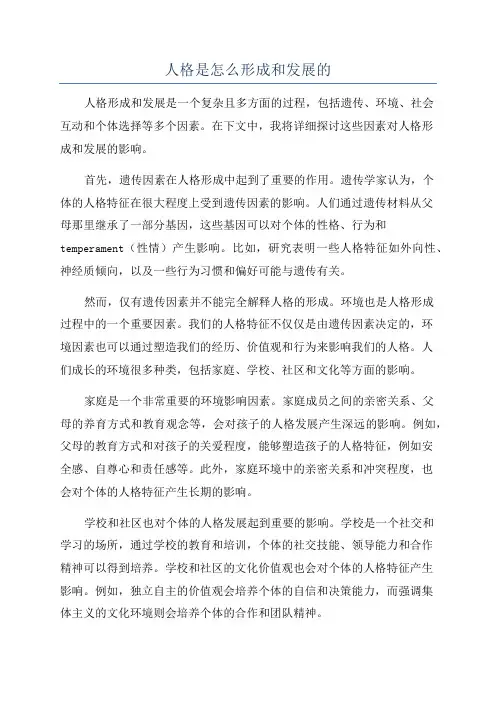 人格是怎么形成和发展的

人格形成和发展是一个复杂且多方面的过程，包括遗传、环境、社会互动和个体选择等多个因素。在下文中，我将详细探讨这些因素对人格形成和发展的影响。

首先，遗传因素在人格形成中起到了重要的作用。遗传学家认为，个体的人格特征在很大程度上受到遗传因素的影响。人们通过遗传材料从父母那里继承了一部分基因，这些基因可以对个体的性格、行为和temperament（性情）产生影响。比如，研究表明一些人格特征如外向性、神经质倾向，以及一些行为习惯和偏好可能与遗传有关。

然而，仅有遗传因素并不能完全解释人格的形成。环境也是人格形成过程中的一个重要因素。我们的人格特征不仅仅是由遗传因素决定的，环境因素也可以通过塑造我们的经历、价值观和行为来影响我们的人格。人们成长的环境很多种类，包括家庭、学校、社区和文化等方面的影响。

家庭是一个非常重要的环境影响因素。家庭成员之间的亲密关系、父母的养育方式和教育观念等，会对孩子的人格发展产生深远的影响。例如，父母的教育方式和对孩子的关爱程度，能够塑造孩子的人格特征，例如安全感、自尊心和责任感等。此外，家庭环境中的亲密关系和冲突程度，也会对个体的人格特征产生长期的影响。

学校和社区也对个体的人格发展起到重要的影响。学校是一个社交和学习的场所，通过学校的教育和培训，个体的社交技能、领导能力和合作精神可以得到培养。学校和社区的文化价值观也会对个体的人格特征产生影响。例如，独立自主的价值观会培养个体的自信和决策能力，而强调集体主义的文化环境则会培养个体的合作和团队精神。